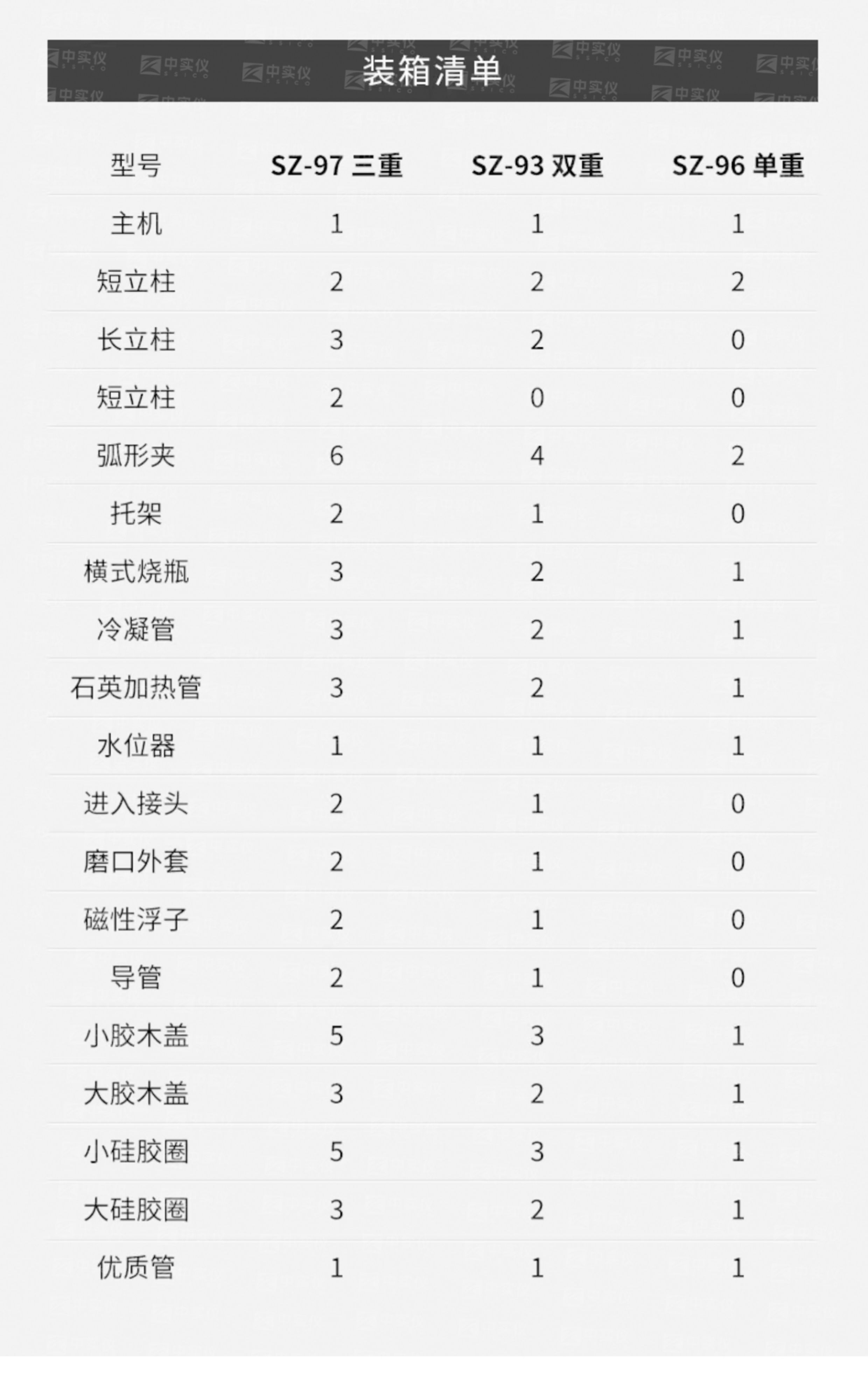 装箱清单

| 型号 | SZ-97 三重 | SZ-93 双重 | SZ-96 单重 |
|---|---|---|---|
| 主机 | 1 | 1 | 1 |
| 短立柱 | 2 | 2 | 2 |
| 长立柱 | 3 | 2 | 0 |
| 短立柱 | 2 | 0 | 0 |
| 弧形夹 | 6 | 4 | 2 |
| 托架 | 2 | 1 | 0 |
| 横式烧瓶 | 3 | 2 | 1 |
| 冷凝管 | 3 | 2 | 1 |
| 石英加热管 | 3 | 2 | 1 |
| 水位器 | 1 | 1 | 1 |
| 进入接头 | 2 | 1 | 0 |
| 磨口外套 | 2 | 1 | 0 |
| 磁性浮子 | 2 | 1 | 0 |
| 导管 | 2 | 1 | 0 |
| 小胶木盖 | 5 | 3 | 1 |
| 大胶木盖 | 3 | 2 | 1 |
| 小硅胶圈 | 5 | 3 | 1 |
| 大硅胶圈 | 3 | 2 | 1 |
| 优质管 | 1 | 1 | 1 |